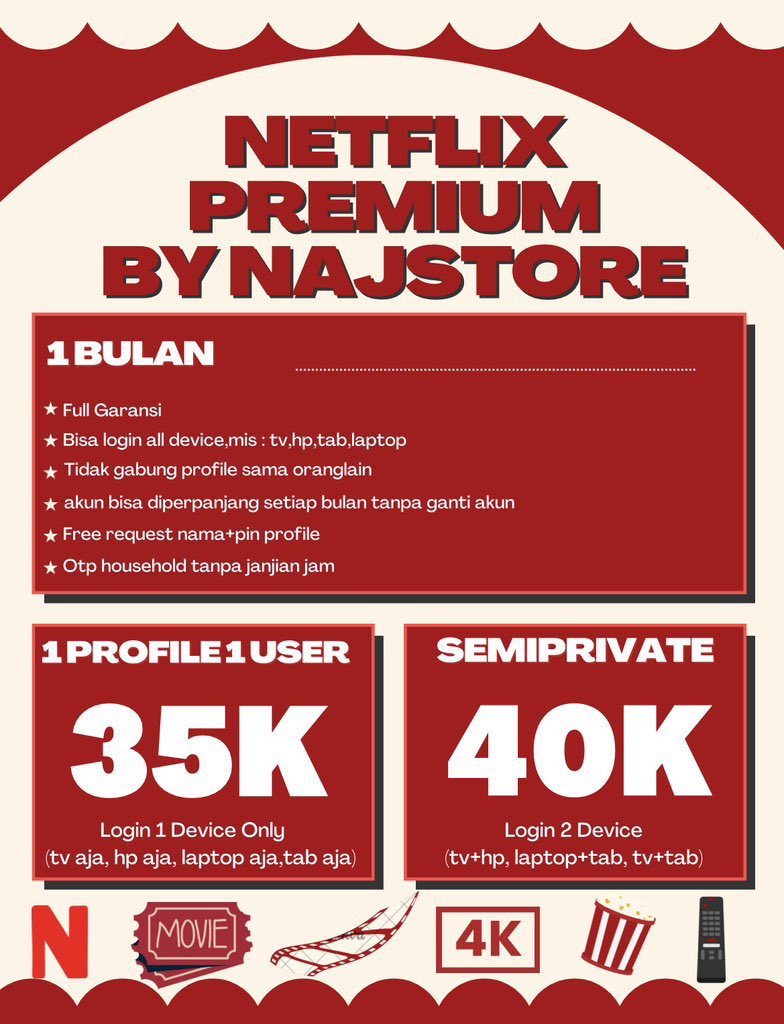 NETFLIX PREMIUM BY NAJSTORE

1 BULAN

★ Full Garansi
★ Bisa login all device,mis : tv,hp,tab,laptop
★ Tidak gabung profile sama oranglain
★ akun bisa diperpanjang setiap bulan tanpa ganti akun
★ Free request nama+pin profile
★ Otp household tanpa janjian jam

1 PROFILE 1 USER

35K

Login 1 Device Only
(tv aja, hp aja, laptop aja,tab aja)

SEMIPRIVATE

40K

Login 2 Device
(tv+hp, laptop+tab, tv+tab)

N

MOVIE

4K